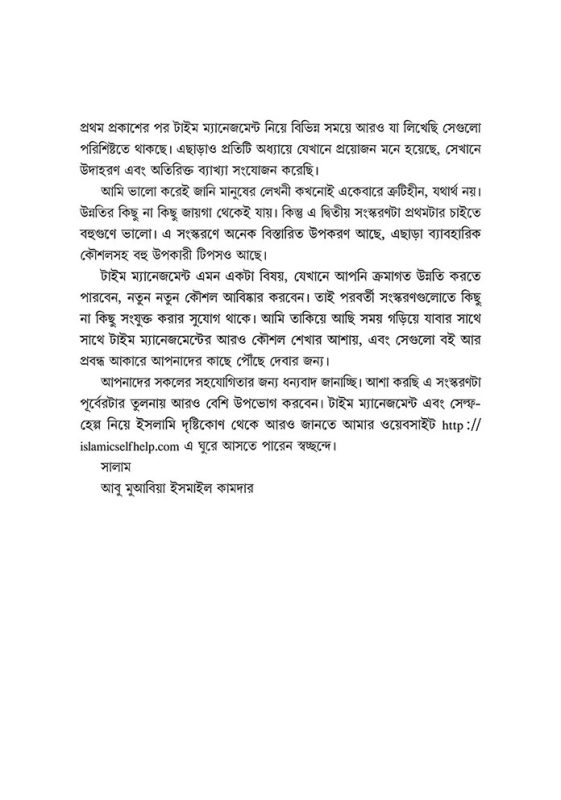 প্রথম প্রকাশের পর টাইম ম্যানেজমেন্ট নিয়ে বিভিন্ন সময়ে আরও যা লিখেছি সেগুলো পরিশিষ্টতে থাকছে। এছাড়াও প্রতিটি অধ্যায়ে যেখানে প্রয়োজন মনে হয়েছে, সেখানে উদাহরণ এবং অতিরিক্ত ব্যাখ্যা সংযোজন করেছি।

আমি ভালো করেই জানি মানুষের লেখনী কখনোই একেবারে ত্রুটিহীন, যথার্থ নয়। উন্নতির কিছু না কিছু জায়গা থেকেই যায়। কিন্তু এ দ্বিতীয় সংস্করণটা প্রথমটার চাইতে বহুগুণে ভালো। এ সংস্করণে অনেক বিস্তারিত উপকরণ আছে, এছাড়া ব্যাবহারিক কৌশলসহ বহু উপকারী টিপসও আছে।

টাইম ম্যানেজমেন্ট এমন একটা বিষয়, যেখানে আপনি ক্রমাগত উন্নতি করতে পারবেন, নতুন নতুন কৌশল আবিষ্কার করবেন। তাই পরবর্তী সংস্করণগুলোতে কিছু না কিছু সংযুক্ত করার সুযোগ থাকে। আমি তাকিয়ে আছি সময় গড়িয়ে যাবার সাথে সাথে টাইম ম্যানেজমেন্টের আরও কৌশল শেখার আশায়, এবং সেগুলো বই আর প্রবন্ধ আকারে আপনাদের কাছে পৌঁছে দেবার জন্য।

আপনাদের সকলের সহযোগিতার জন্য ধন্যবাদ জানাচ্ছি। আশা করছি এ সংস্করণটা পূর্বেরটার তুলনায় আরও বেশি উপভোগ করবেন। টাইম ম্যানেজমেন্ট এবং সেল্ফ-হেল্প নিয়ে ইসলামি দৃষ্টিকোণ থেকে আরও জানতে আমার ওয়েবসাইট http :// islamicselfhelp.com এ ঘুরে আসতে পারেন স্বচ্ছন্দে।

সালাম
আবু মুআবিয়া ইসমাইল কামদার